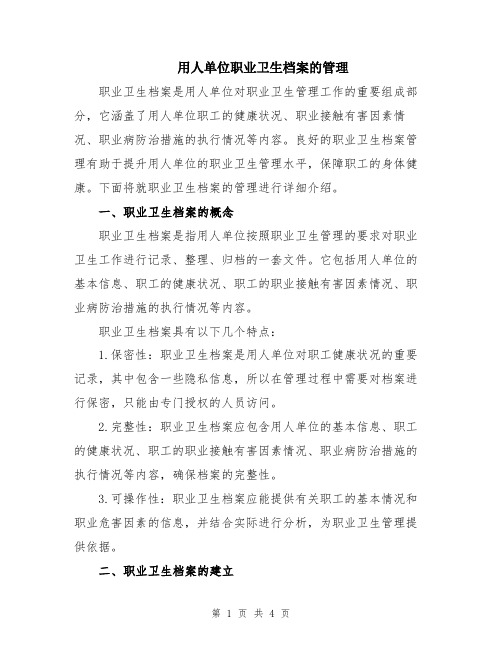 用人单位职业卫生档案的管理

职业卫生档案是用人单位对职业卫生管理工作的重要组成部分，它涵盖了用人单位职工的健康状况、职业接触有害因素情况、职业病防治措施的执行情况等内容。良好的职业卫生档案管理有助于提升用人单位的职业卫生管理水平，保障职工的身体健康。下面将就职业卫生档案的管理进行详细介绍。

一、职业卫生档案的概念

职业卫生档案是指用人单位按照职业卫生管理的要求对职业卫生工作进行记录、整理、归档的一套文件。它包括用人单位的基本信息、职工的健康状况、职工的职业接触有害因素情况、职业病防治措施的执行情况等内容。

职业卫生档案具有以下几个特点：

1.保密性：职业卫生档案是用人单位对职工健康状况的重要记录，其中包含一些隐私信息，所以在管理过程中需要对档案进行保密，只能由专门授权的人员访问。

2.完整性：职业卫生档案应包含用人单位的基本信息、职工的健康状况、职工的职业接触有害因素情况、职业病防治措施的执行情况等内容，确保档案的完整性。

3.可操作性：职业卫生档案应能提供有关职工的基本情况和职业危害因素的信息，并结合实际进行分析，为职业卫生管理提供依据。

二、职业卫生档案的建立

第 1 页 共 4 页